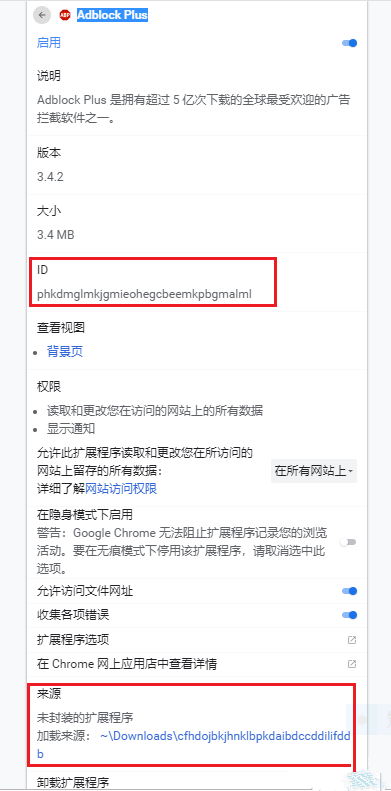 ABP Adblock Plus

启用

说明

Adblock Plus 是拥有超过 5 亿次下载的全球最受欢迎的广告拦截软件之一。

版本

3.4.2

大小

3.4 MB

ID

phkdmglmkjgmieohegcbeemkpbgmalml

查看视图

• 背景页

权限

• 读取和更改您在访问的网站上的所有数据
• 显示通知

允许此扩展程序读取和更改您在所访问的网站上留存的所有数据：
详细了解网站访问权限

在所有网站上

在隐身模式下启用

警告：Google Chrome 无法阻止扩展程序记录您的浏览活动。要在无痕模式下停用该扩展程序，请取消选中此选项。

允许访问文件网址

收集各项错误

扩展程序选项

在 Chrome 网上应用店中查看详情

来源

未封装的扩展程序

加载来源： ~\Downloads\cfhdojbkjhnklbpkdaibdccddilifddb

卸载扩展程序